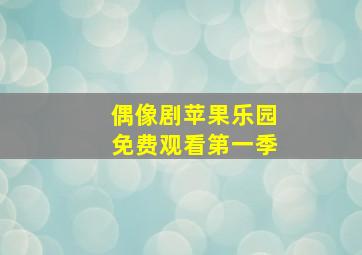 偶像剧苹果乐园
免费观看第一季